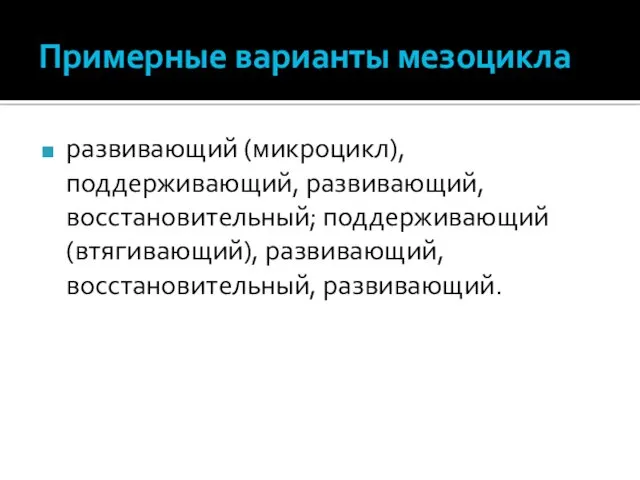 Примерные варианты мезоцикла

развивающий (микроцикл), поддерживающий, развивающий, восстановительный; поддерживающий (втягивающий), развивающий, восстановительный, развивающий.